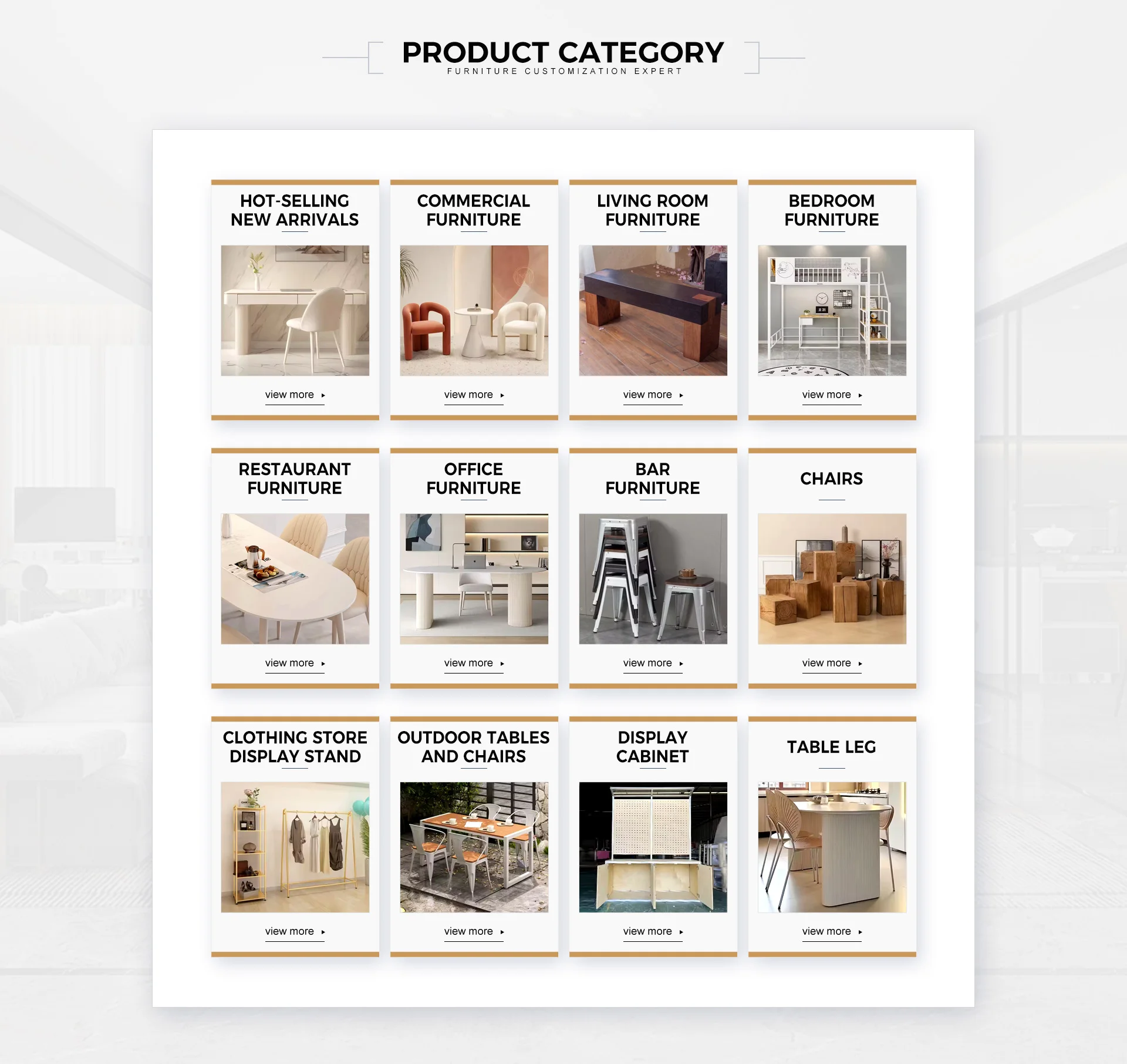 PRODUCT CATEGORY
FURNITURE CUSTOMIZATION EXPERT

HOT-SELLING
NEW ARRIVALS

view more ▸

COMMERCIAL
FURNITURE

view more ▸

LIVING ROOM
FURNITURE

view more ▸

BEDROOM
FURNITURE

view more ▸

RESTAURANT
FURNITURE

view more ▸

OFFICE
FURNITURE

view more ▸

BAR
FURNITURE

view more ▸

CHAIRS

view more ▸

CLOTHING STORE
DISPLAY STAND

view more ▸

OUTDOOR TABLES
AND CHAIRS

view more ▸

DISPLAY
CABINET

view more ▸

TABLE LEG

view more ▸